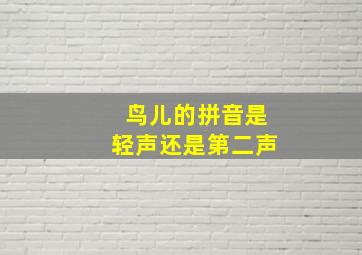 鸟儿的拼音是
轻声还是第二声